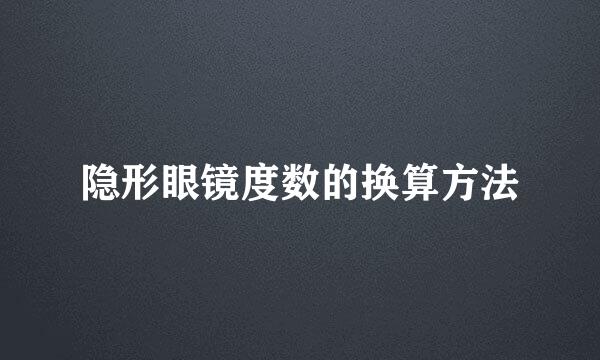 隐形眼镜度数的换算方法